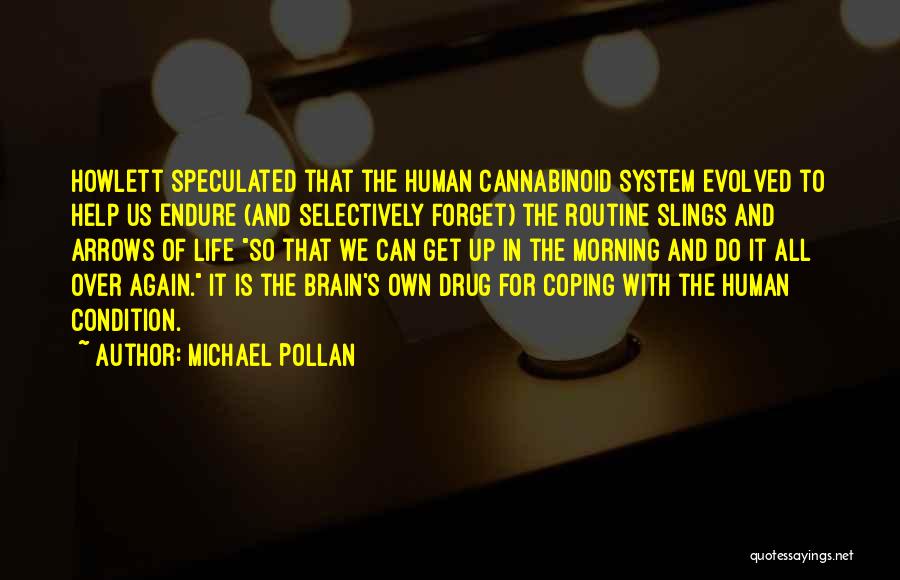 HOWLETT SPECULATED THAT THE HUMAN CANNABINOID SYSTEM EVOLVED TO HELP US ENDURE (AND SELECTIVELY FORGET) THE ROUTINE SLINGS AND ARROWS OF LIFE "SO THAT WE CAN GET UP IN THE MORNING AND DO IT ALL OVER AGAIN." IT IS THE BRAIN'S OWN DRUG FOR COPING WITH THE HUMAN CONDITION.

~ AUTHOR: MICHAEL POLLAN

quotessayings.net